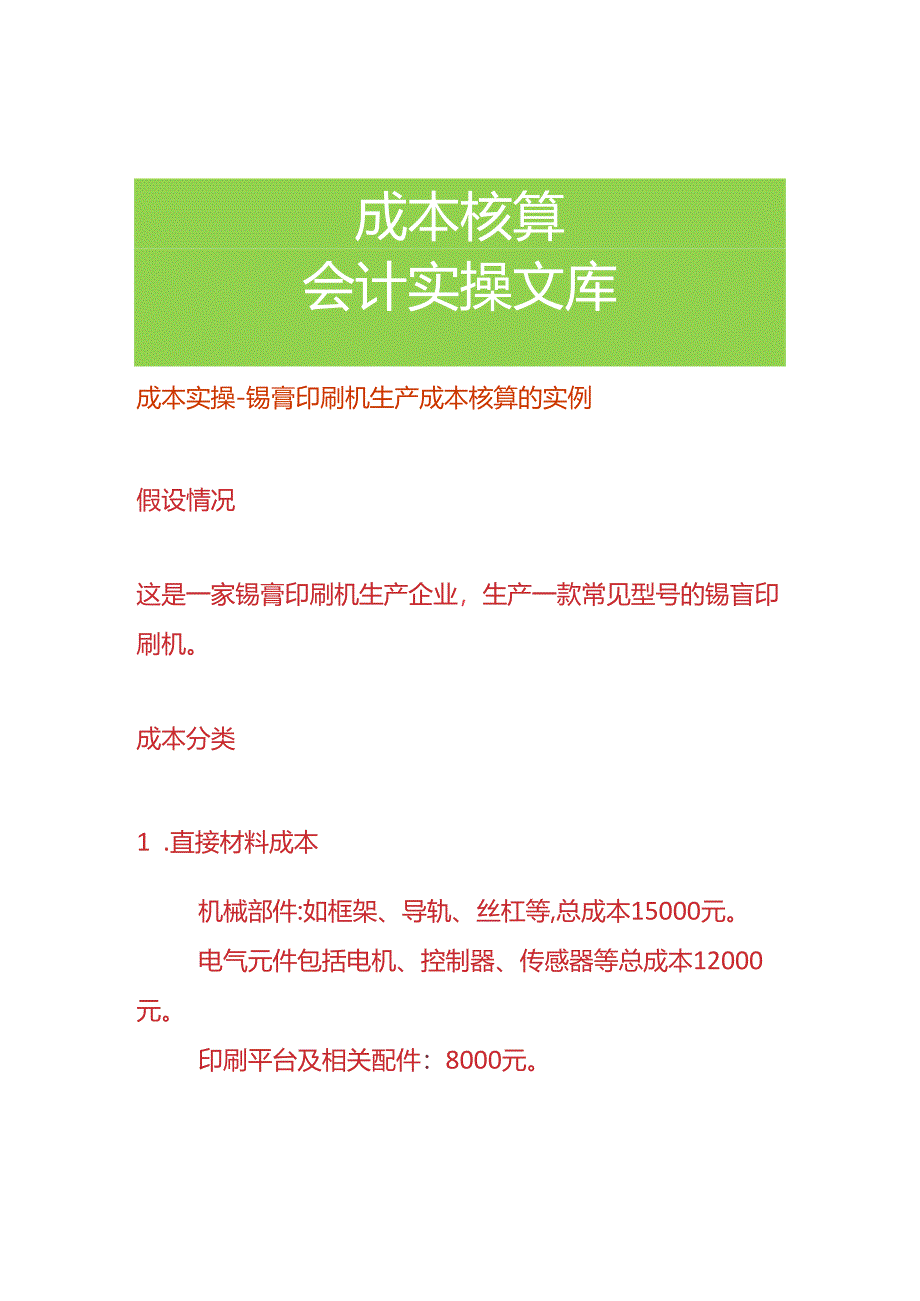 成本核算
会计实操文库

成本实操-锡膏印刷机生产成本核算的实例

假设情况

这是一家锡膏印刷机生产企业，生产一款常见型号的锡盲印刷机。

成本分类

1 .直接材料成本

机械部件:如框架、导轨、丝杠等,总成本15000元。

电气元件包括电机、控制器、传感器等总成本12000元。

印刷平台及相关配件：8000元。